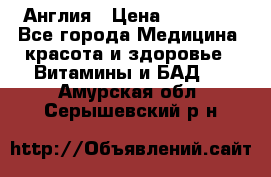 Англия   Цена
Все города Медицина красота и здоровье Витамины и БАД
Амурская обл Серышевский р н

http://Объявлений.сайт